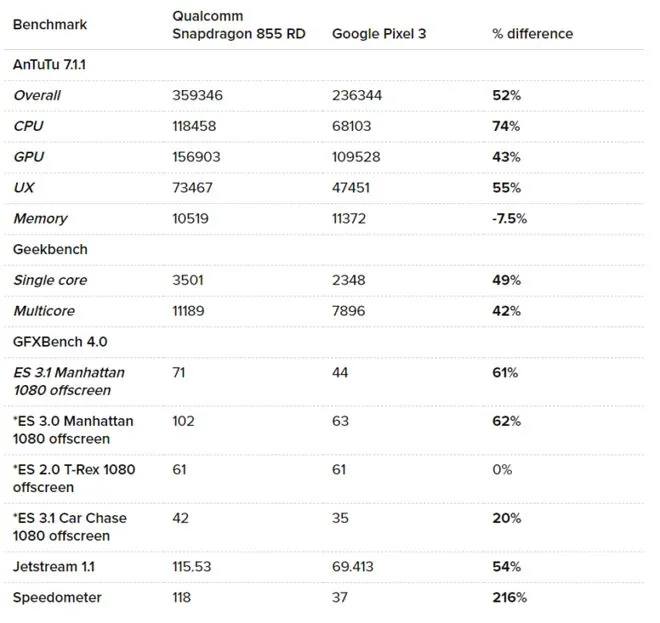 | Benchmark | Qualcomm Snapdragon 855 RD | Google Pixel 3 | % difference |
|---|---|---|---|
| AnTuTu 7.1.1 | | | |
| Overall | 359346 | 236344 | 52% |
| CPU | 118458 | 68103 | 74% |
| GPU | 156903 | 109528 | 43% |
| UX | 73467 | 47451 | 55% |
| Memory | 10519 | 11372 | -7.5% |
| Geekbench | | | |
| Single core | 3501 | 2348 | 49% |
| Multicore | 11189 | 7896 | 42% |
| GFXBench 4.0 | | | |
| ES 3.1 Manhattan 1080 offscreen | 71 | 44 | 61% |
| *ES 3.0 Manhattan 1080 offscreen | 102 | 63 | 62% |
| *ES 2.0 T-Rex 1080 offscreen | 61 | 61 | 0% |
| *ES 3.1 Car Chase 1080 offscreen | 42 | 35 | 20% |
| Jetstream 1.1 | 115.53 | 69.413 | 54% |
| Speedometer | 118 | 37 | 216% |